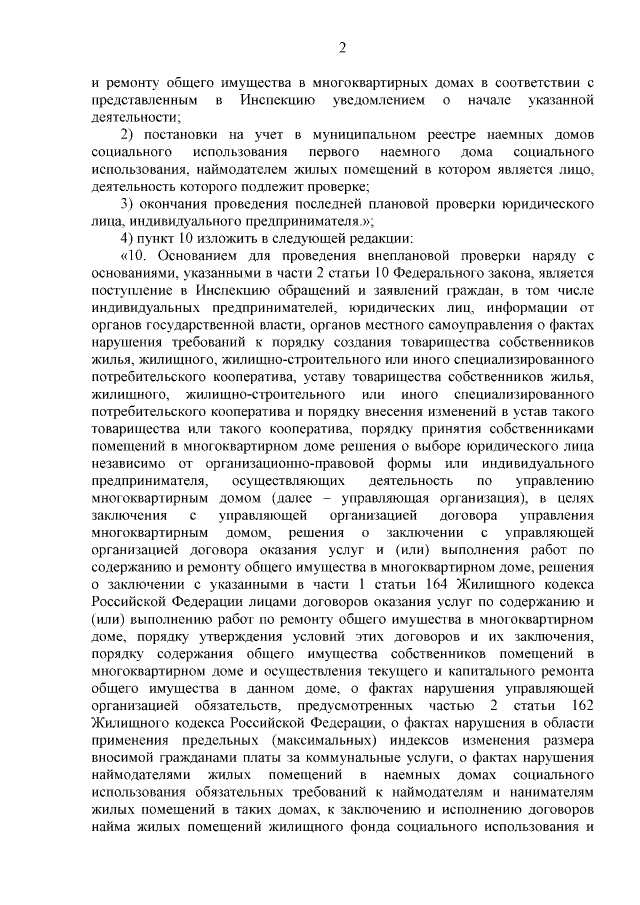 2

и ремонту общего имущества в многоквартирных домах в соответствии с представленным в Инспекцию уведомлением о начале указанной деятельности;

2) постановки на учет в муниципальном реестре наемных домов социального использования первого наемного дома социального использования, наймодателем жилых помещений в котором является лицо, деятельность которого подлежит проверке;

3) окончания проведения последней плановой проверки юридического лица, индивидуального предпринимателя.»;

4) пункт 10 изложить в следующей редакции:

«10. Основанием для проведения внеплановой проверки наряду с основаниями, указанными в части 2 статьи 10 Федерального закона, является поступление в Инспекцию обращений и заявлений граждан, в том числе индивидуальных предпринимателей, юридических лиц, информации от органов государственной власти, органов местного самоуправления о фактах нарушения требований к порядку создания товарищества собственников жилья, жилищного, жилищно-строительного или иного специализированного потребительского кооператива, уставу товарищества собственников жилья, жилищного, жилищно-строительного или иного специализированного потребительского кооператива и порядку внесения изменений в устав такого товарищества или такого кооператива, порядку принятия собственниками помещений в многоквартирном доме решения о выборе юридического лица независимо от организационно-правовой формы или индивидуального предпринимателя, осуществляющих деятельность по управлению многоквартирным домом (далее – управляющая организация), в целях заключения с управляющей организацией договора управления многоквартирным домом, решения о заключении с управляющей организацией договора оказания услуг и (или) выполнения работ по содержанию и ремонту общего имущества в многоквартирном доме, решения о заключении с указанными в части 1 статьи 164 Жилищного кодекса Российской Федерации лицами договоров оказания услуг по содержанию и (или) выполнению работ по ремонту общего имущества в многоквартирном доме, порядку утверждения условий этих договоров и их заключения, порядку содержания общего имущества собственников помещений в многоквартирном доме и осуществления текущего и капитального ремонта общего имущества в данном доме, о фактах нарушения управляющей организацией обязательств, предусмотренных частью 2 статьи 162 Жилищного кодекса Российской Федерации, о фактах нарушения в области применения предельных (максимальных) индексов изменения размера вносимой гражданами платы за коммунальные услуги, о фактах нарушения наймодателями жилых помещений в наемных домах социального использования обязательных требований к наймодателям и нанимателям жилых помещений в таких домах, к заключению и исполнению договоров найма жилых помещений жилищного фонда социального использования и